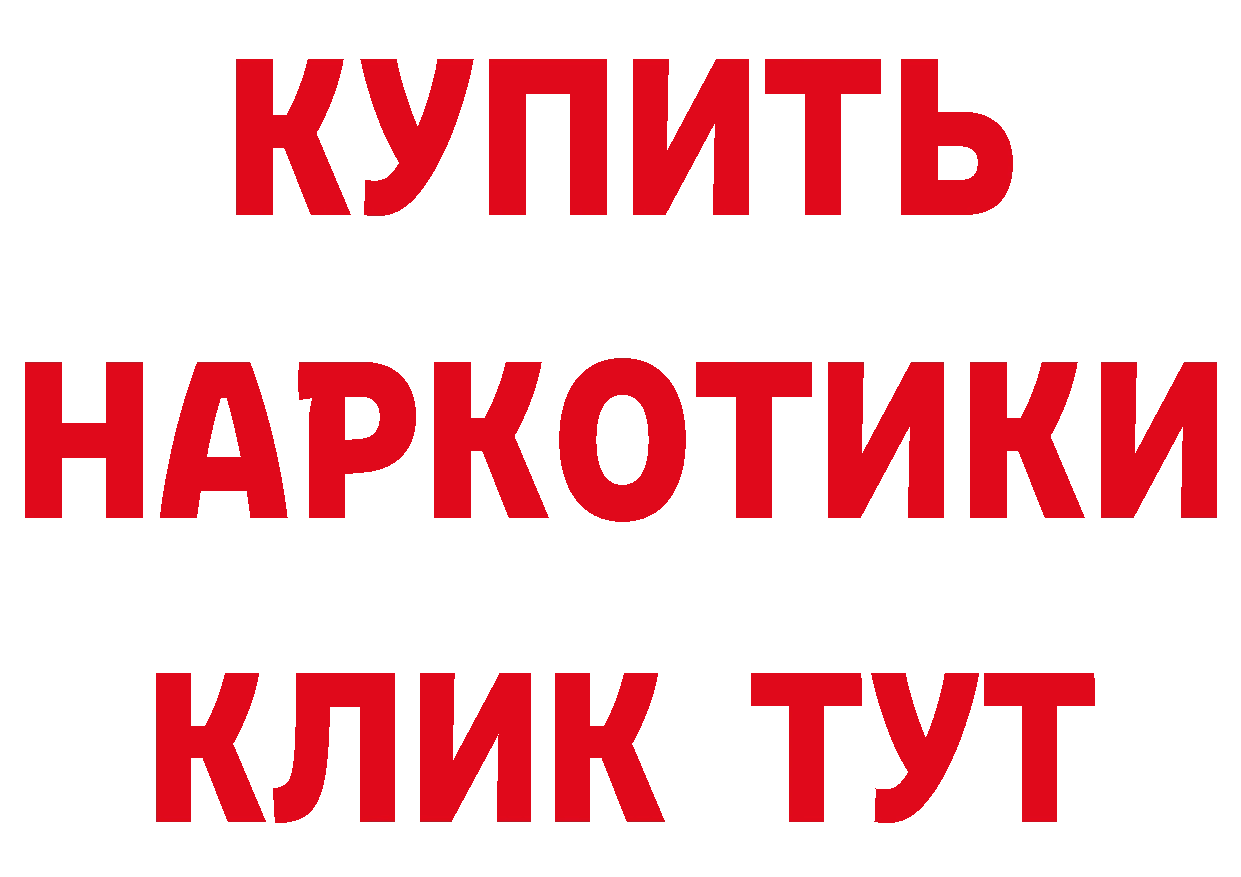 КУПИТЬ
НАРКОТИКИ
КЛИК ТУТ